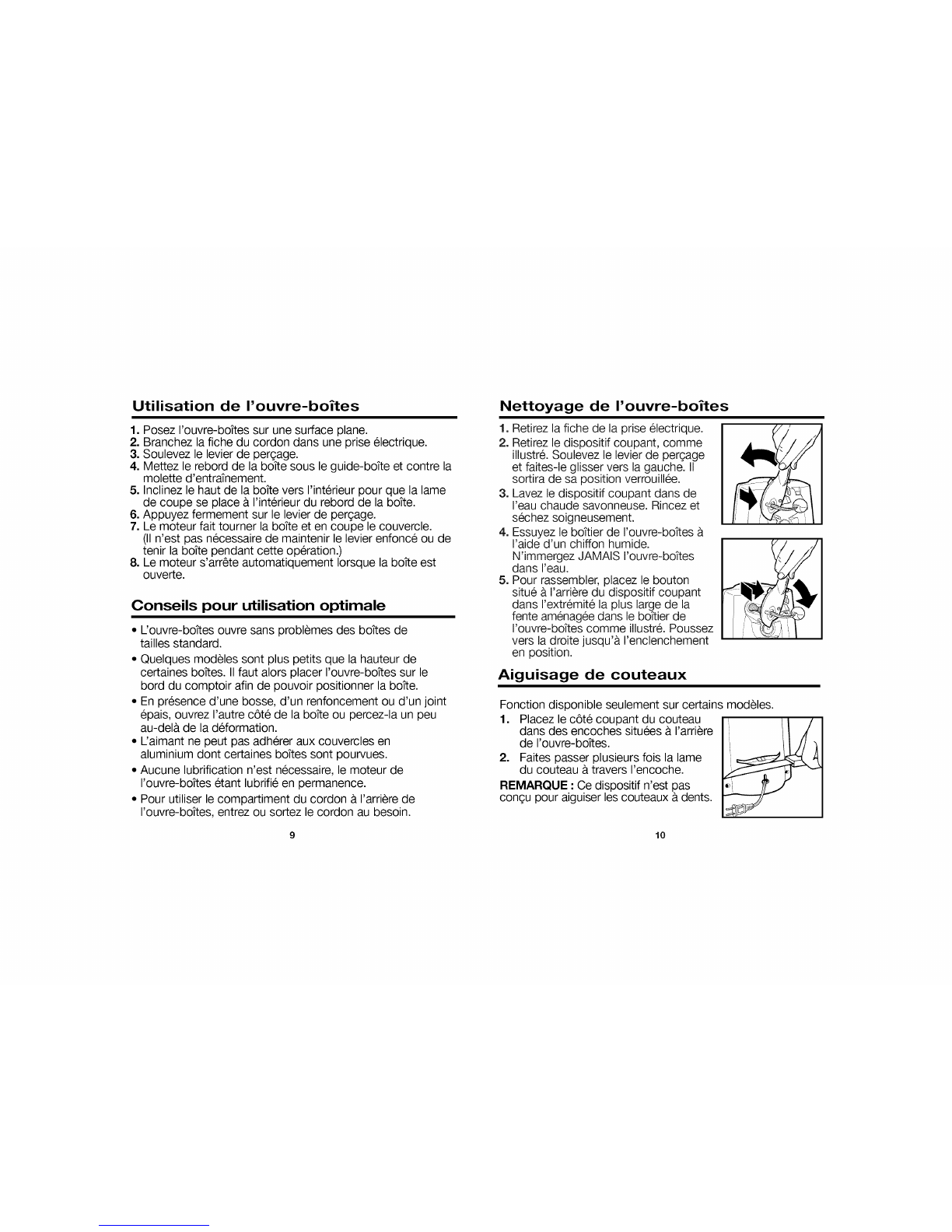 Utilisation de l'ouvre-boîtes

1. Posez l'ouvre-boîtes sur une surface plane.
2. Branchez la fiche du cordon dans une prise électrique.
3. Soulevez le levier de perçage.
4. Mettez le rebord de la boîte sous le guide-boîte et contre la molette d'entraînement.
5. Inclinez le haut de la boîte vers l'intérieur pour que la lame de coupe se place à l'intérieur du rebord de la boîte.
6. Appuyez fermement sur le levier de perçage.
7. Le moteur fait tourner la boîte et en coupe le couvercle. (Il n'est pas nécessaire de maintenir le levier enfoncé ou de tenir la boîte pendant cette opération.)
8. Le moteur s'arrête automatiquement lorsque la boîte est ouverte.

Conseils pour utilisation optimale

• L'ouvre-boîtes ouvre sans problèmes des boîtes de tailles standard.
• Quelques modèles sont plus petits que la hauteur de certaines boîtes. Il faut alors placer l'ouvre-boîtes sur le bord du comptoir afin de pouvoir positionner la boîte.
• En présence d'une bosse, d'un renfoncement ou d'un joint épais, ouvrez l'autre côté de la boîte ou percez-la un peu au-delà de la déformation.
• L'aimant ne peut pas adhérer aux couvercles en aluminium dont certaines boîtes sont pourvues.
• Aucune lubrification n'est nécessaire, le moteur de l'ouvre-boîtes étant lubrifié en permanence.
• Pour utiliser le compartiment du cordon à l'arrière de l'ouvre-boîtes, entrez ou sortez le cordon au besoin.

9

Nettoyage de l'ouvre-boîtes

1. Retirez la fiche de la prise électrique.
2. Retirez le dispositif coupant, comme illustré. Soulevez le levier de perçage et faites-le glisser vers la gauche. Il sortira de sa position verrouillée.
3. Lavez le dispositif coupant dans de l'eau chaude savonneuse. Rincez et séchez soigneusement.
4. Essuyez le boîtier de l'ouvre-boîtes à l'aide d'un chiffon humide. N'immergez JAMAIS l'ouvre-boîtes dans l'eau.
5. Pour rassembler, placez le bouton situé à l'arrière du dispositif coupant dans l'extrémité la plus large de la fente aménagée dans le boîtier de l'ouvre-boîtes comme illustré. Poussez vers la droite jusqu'à l'enclenchement en position.

Aiguisage de couteaux

Fonction disponible seulement sur certains modèles.
1. Placez le côté coupant du couteau dans des encoches situées à l'arrière de l'ouvre-boîtes.
2. Faites passer plusieurs fois la lame du couteau à travers l'encoche.

REMARQUE : Ce dispositif n'est pas conçu pour aiguiser les couteaux à dents.

10